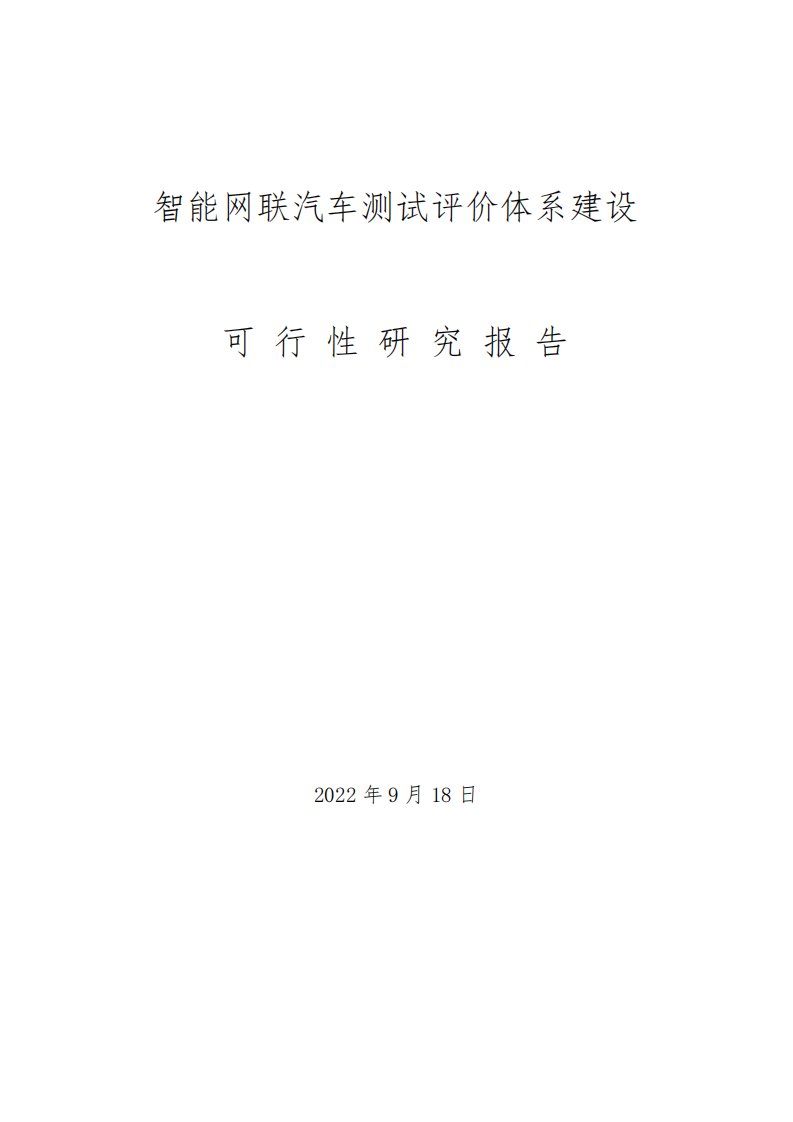 智能网联汽车测试评价体系建设

可 行 性 研 究 报 告

2022 年 9 月 18 日